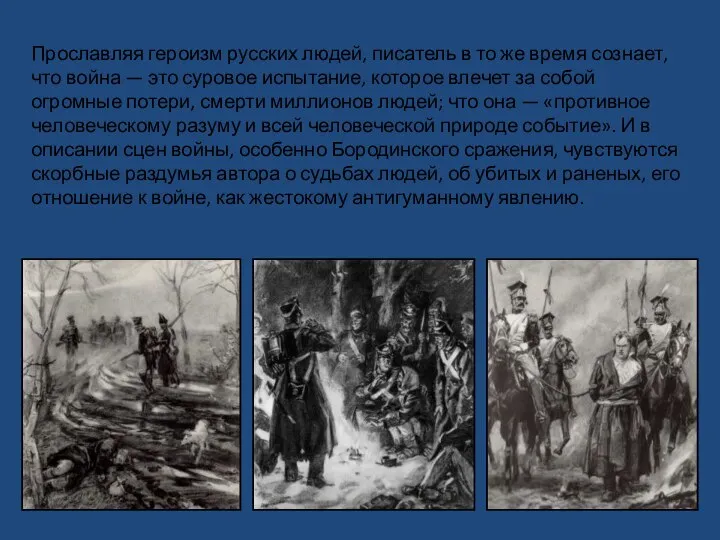 Прославляя героизм русских людей, писатель в то же время сознает, что война — это суровое испытание, которое влечет за собой огромные потери, смерти миллионов людей; что она — «противное человеческому разуму и всей человеческой природе событие». И в описании сцен войны, особенно Бородинского сражения, чувствуются скорбные раздумья автора о судьбах людей, об убитых и раненых, его отношение к войне, как жестокому антигуманному явлению.